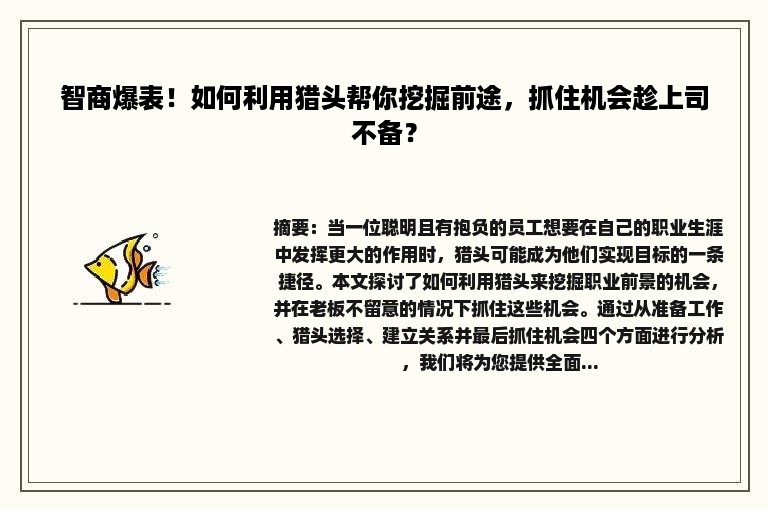 智商爆表！如何利用猎头帮你挖掘前途，抓住机会趁上司不备？

摘要：当一位聪明且有抱负的员工想要在自己的职业生涯中发挥更大的作用时，猎头可能成为他们实现目标的一条捷径。本文探讨了如何利用猎头来挖掘职业前景的机会，并在老板不留意的情况下抓住这些机会。通过从准备工作、猎头选择、建立关系并最后抓住机会四个方面进行分析，我们将为您提供全面...